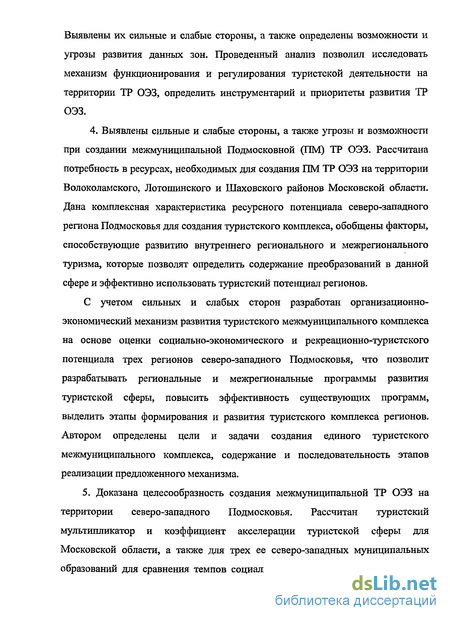 Выявлены их сильные и слабые стороны, а также определены возможности и угрозы развития данных зон. Проведенный анализ позволил исследовать механизм функционирования и регулирования туристской деятельности на территории ТР ОЭЗ, определить инструментарий и приоритеты развития ТР ОЭЗ.

4. Выявлены сильные и слабые стороны, а также угрозы и возможности при создании межмуниципальной Подмосковной (ПМ) ТР ОЭЗ. Рассчитана потребность в ресурсах, необходимых для создания ПМ ТР ОЭЗ на территории Волоколамского, Лотошинского и Шаховского районов Московской области. Дана комплексная характеристика ресурсного потенциала северо-западного региона Подмосковья для создания туристского комплекса, обобщены факторы, способствующие развитию внутреннего регионального и межрегионального туризма, которые позволят определить содержание преобразований в данной сфере и эффективно использовать туристский потенциал регионов.

С учетом сильных и слабых сторон разработан организационно-экономический механизм развития туристского межмуниципального комплекса на основе оценки социально-экономического и рекреационно-туристского потенциала трех регионов северо-западного Подмосковья, что позволит разрабатывать региональные и межрегиональные программы развития туристской сферы, повысить эффективность существующих программ, выделить этапы формирования и развития туристского комплекса регионов. Автором определены цели и задачи создания единого туристского межмуниципального комплекса, содержание и последовательность этапов реализации предложенного механизма.

5. Доказана целесообразность создания межмуниципальной ТР ОЭЗ на территории северо-западного Подмосковья. Рассчитан туристский мультипликатор и коэффициент акселерации туристской сферы для Московской области, а также для трех ее северо-западных муниципальных образований для сравнения темпов социал

dsLib.net
библиотека диссертаций